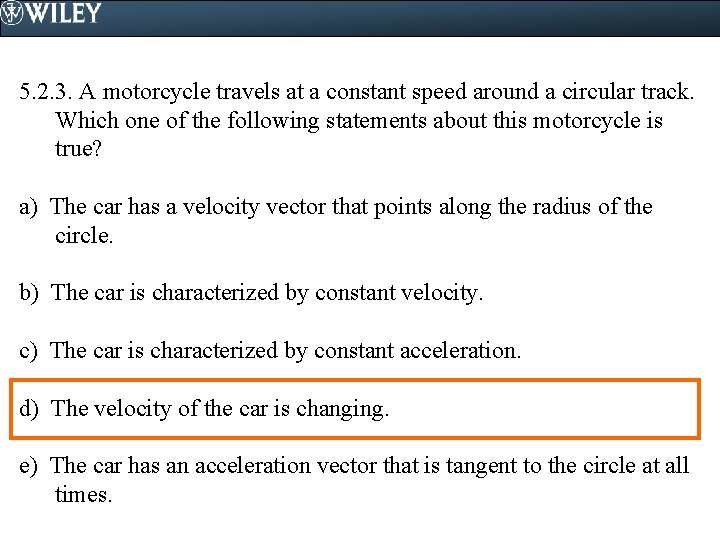 WILEY

5.2.3. A motorcycle travels at a constant speed around a circular track. Which one of the following statements about this motorcycle is true?

a) The car has a velocity vector that points along the radius of the circle.

b) The car is characterized by constant velocity.

c) The car is characterized by constant acceleration.

d) The velocity of the car is changing.

e) The car has an acceleration vector that is tangent to the circle at all times.